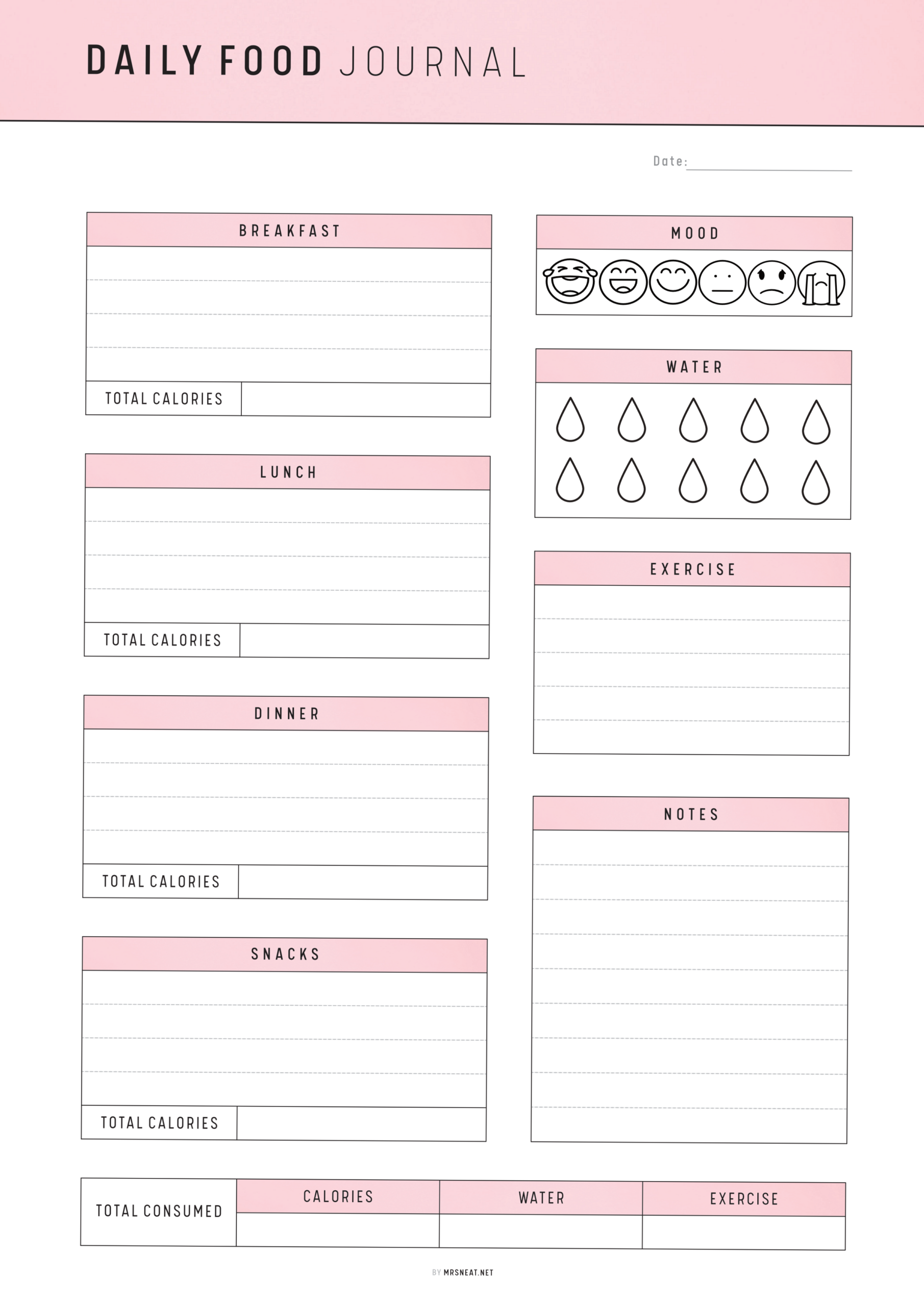 DAILY FOOD JOURNAL

Date:

BREAKFAST

TOTAL CALORIES

LUNCH

TOTAL CALORIES

DINNER

TOTAL CALORIES

SNACKS

TOTAL CALORIES

MOOD

WATER

EXERCISE

NOTES

| TOTAL CONSUMED | CALORIES | WATER | EXERCISE |
|---|---|---|---|
| | | | |

BY MRSNEAT.NET